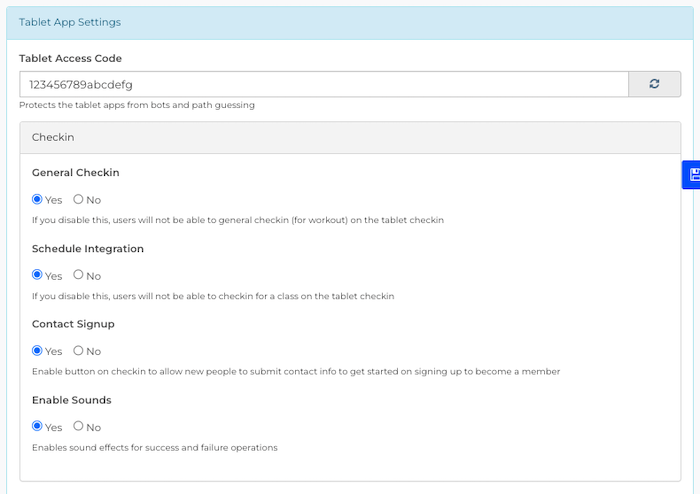 Tablet App Settings

Tablet Access Code

123456789abcdefg

Protects the tablet apps from bots and path guessing

Checkin

General Checkin

Yes No

If you disable this, users will not be able to general checkin (for workout) on the tablet checkin

Schedule Integration

Yes No

If you disable this, users will not be able to checkin for a class on the tablet checkin

Contact Signup

Yes No

Enable button on checkin to allow new people to submit contact info to get started on signing up to become a member

Enable Sounds

Yes No

Enables sound effects for success and failure operations